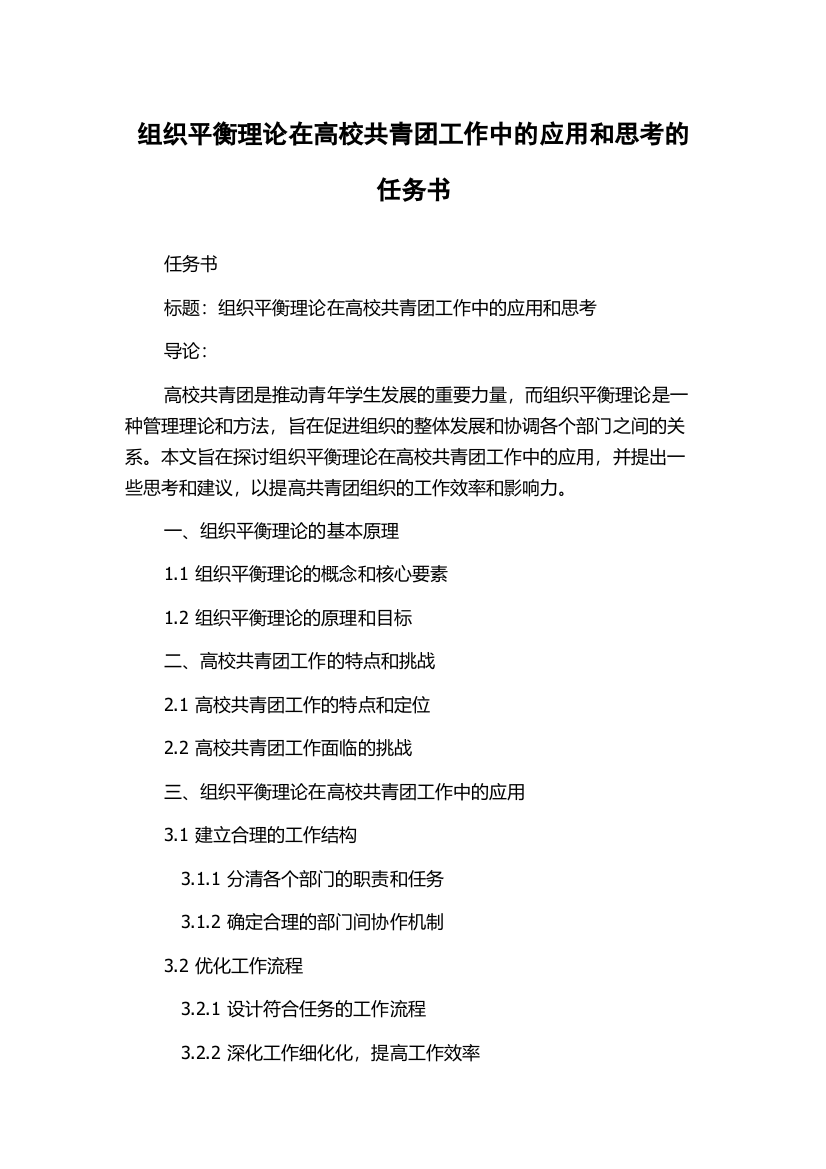 组织平衡理论在高校共青团工作中的应用和思考的任务书

任务书

标题：组织平衡理论在高校共青团工作中的应用和思考

导论：

高校共青团是推动青年学生发展的重要力量，而组织平衡理论是一种管理理论和方法，旨在促进组织的整体发展和协调各个部门之间的关系。本文旨在探讨组织平衡理论在高校共青团工作中的应用，并提出一些思考和建议，以提高共青团组织的工作效率和影响力。

一、组织平衡理论的基本原理

1.1 组织平衡理论的概念和核心要素

1.2 组织平衡理论的原理和目标

二、高校共青团工作的特点和挑战

2.1 高校共青团工作的特点和定位

2.2 高校共青团工作面临的挑战

三、组织平衡理论在高校共青团工作中的应用

3.1 建立合理的工作结构

3.1.1 分清各个部门的职责和任务

3.1.2 确定合理的部门间协作机制

3.2 优化工作流程

3.2.1 设计符合任务的工作流程

3.2.2 深化工作细化化，提高工作效率